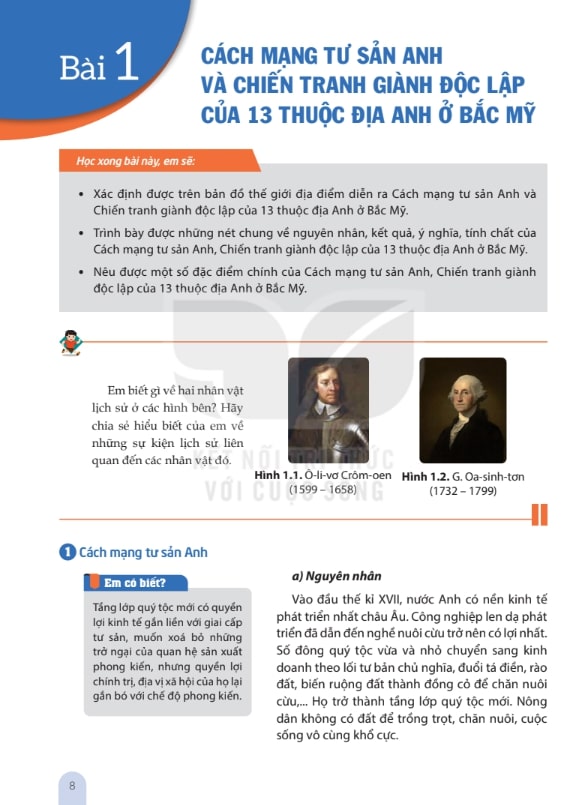 Bài 1 CÁCH MẠNG TƯ SẢN ANH VÀ CHIẾN TRANH GIÀNH ĐỘC LẬP CỦA 13 THUỘC ĐỊA ANH Ở BẮC MỸ

Học xong bài này, em sẽ:

• Xác định được trên bản đồ thế giới địa điểm diễn ra Cách mạng tư sản Anh và Chiến tranh giành độc lập của 13 thuộc địa Anh ở Bắc Mỹ.

• Trình bày được những nét chung về nguyên nhân, kết quả, ý nghĩa, tính chất của Cách mạng tư sản Anh, Chiến tranh giành độc lập của 13 thuộc địa Anh ở Bắc Mỹ.

• Nêu được một số đặc điểm chính của Cách mạng tư sản Anh, Chiến tranh giành độc lập của 13 thuộc địa Anh ở Bắc Mỹ.

Em biết gì về hai nhân vật lịch sử ở các hình bên? Hãy chia sẻ hiểu biết của em về những sự kiện lịch sử liên quan đến các nhân vật đó.

Hình 1.1. Ô-li-vơ Crôm-oen (1599 – 1658)

Hình 1.2. G. Oa-sinh-tơn (1732 – 1799)

KẾT NỐI TRI THỨC VỚI CUỘC SỐNG

1 Cách mạng tư sản Anh

Em có biết?

Tầng lớp quý tộc mới có quyền lợi kinh tế gắn liền với giai cấp tư sản, muốn xoá bỏ những trở ngại của quan hệ sản xuất phong kiến, nhưng quyền lợi chính trị, địa vị xã hội của họ lại gắn bó với chế độ phong kiến.

a) Nguyên nhân

Vào đầu thế kỉ XVII, nước Anh có nền kinh tế phát triển nhất châu Âu. Công nghiệp len dạ phát triển đã dẫn đến nghề nuôi cừu trở nên có lợi nhất. Số đông quý tộc vừa và nhỏ chuyển sang kinh doanh theo lối tư bản chủ nghĩa, đuổi tá điền, rào đất, biến ruộng đất thành đồng cỏ để chăn nuôi cừu,... Họ trở thành tầng lớp quý tộc mới. Nông dân không có đất để trồng trọt, chăn nuôi, cuộc sống vô cùng khổ cực.

8